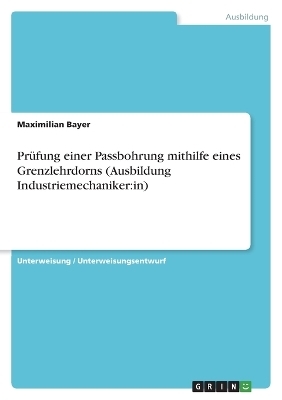 Ausbildung

Maximilian Bayer

Prüfung einer Passbohrung mithilfe eines Grenzlehrdorns (Ausbildung Industriemechaniker:in)

Unterweisung / Unterweisungsentwurf

GRIN